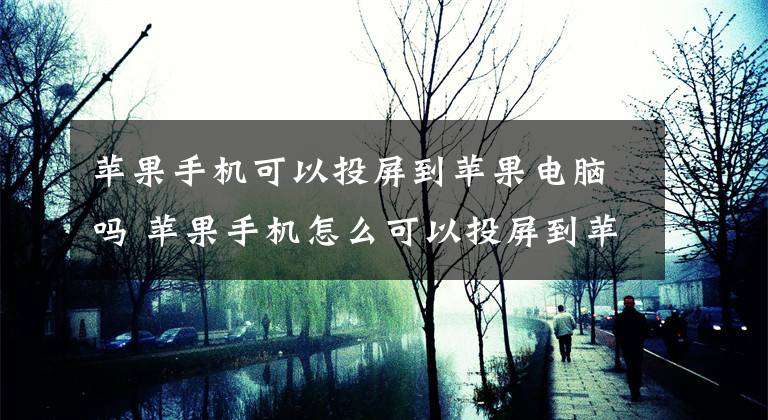 苹果手机可以投屏到苹果电脑吗 苹果手机怎么可以投屏到苹